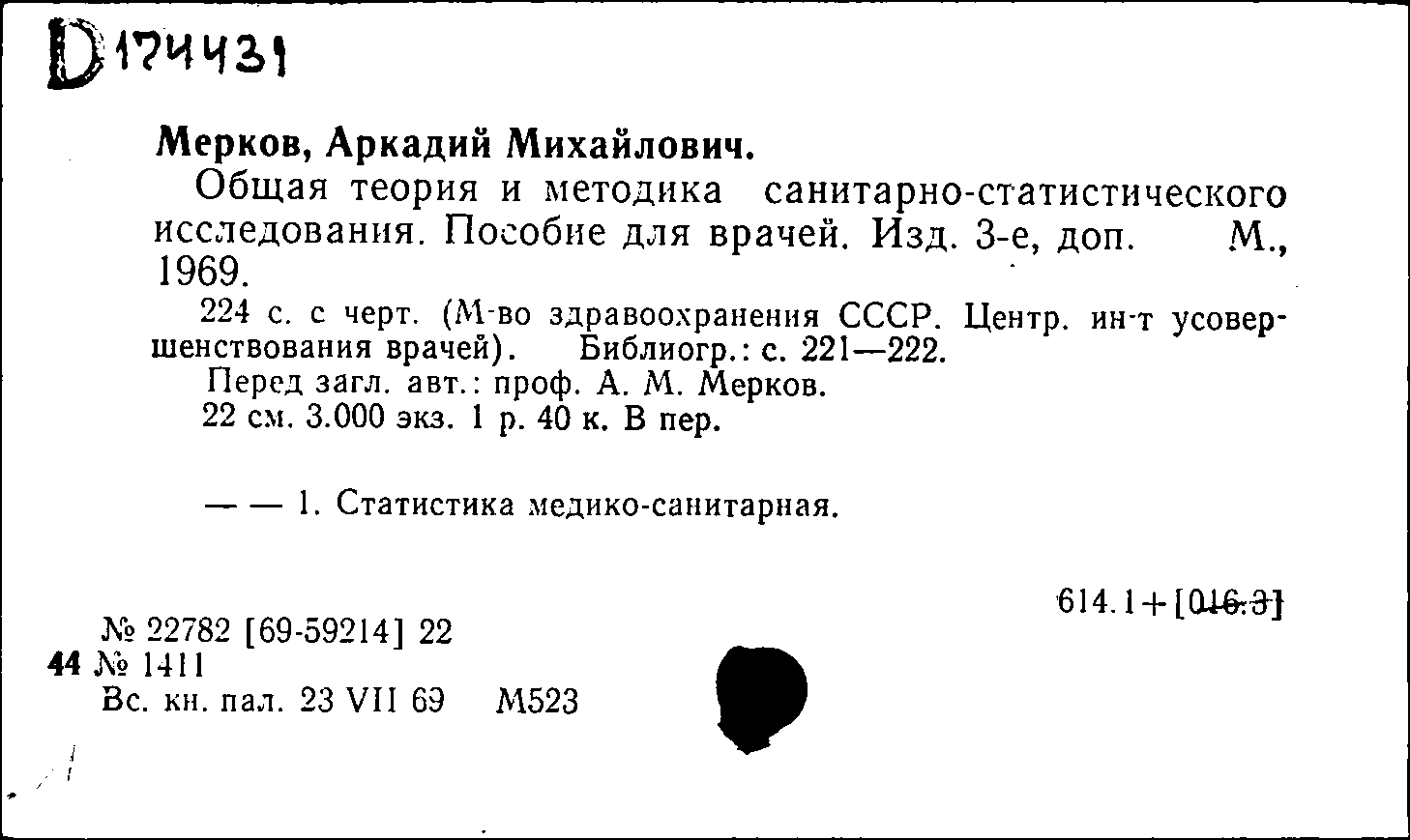 D 174431

Мерков, Аркадий Михайлович.

Общая теория и методика санитарно-статистического исследования. Пособие для врачей. Изд. 3-е, доп. М., 1969.

224 с. с черт. (М-во здравоохранения СССР. Центр. ин-т усовершенствования врачей). Библиогр.: с. 221—222.

Перед загл. авт.: проф. А. М. Мерков.

22 см. 3.000 экз. 1 р. 40 к. В пер.

— — 1. Статистика медико-санитарная.

614.1+[016.3]

№ 22782 [69-59214] 22

44 № 1411

Вс. кн. пал. 23 VII 69 М523